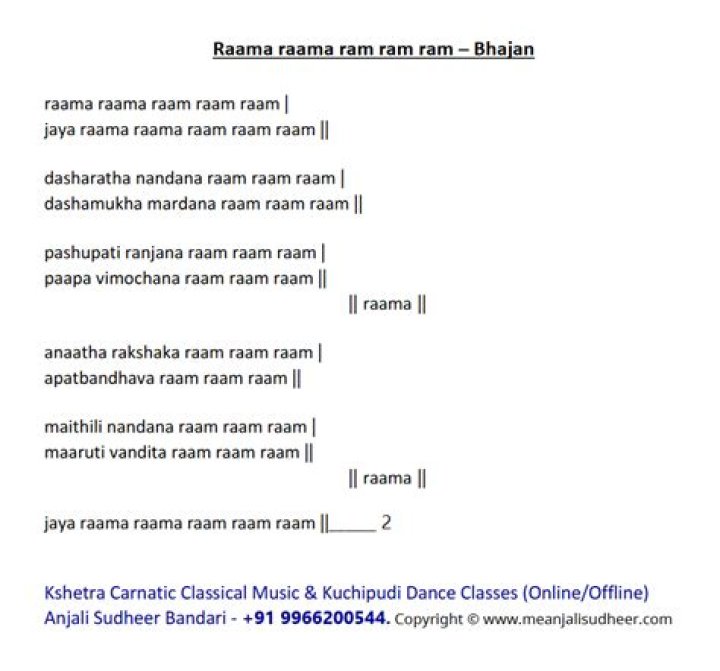 Raama raama ram ram ram – Bhajan

raama raama raam raam raam |
jaya raama raama raam raam raam ||

dasharatha nandana raam raam raam |
dashamukha mardana raam raam raam ||

pashupati ranjana raam raam raam |
paapa vimochana raam raam raam ||

|| raama ||

anaatha rakshaka raam raam raam |
apatbandhava raam raam raam ||

maithili nandana raam raam raam |
maaruti vandita raam raam raam ||

|| raama ||

jaya raama raama raam raam raam ||_____ 2

Kshetra Carnatic Classical Music & Kuchipudi Dance Classes (Online/Offline)
Anjali Sudheer Bandari - +91 9966200544. Copyright © www.meanjalisudheer.com